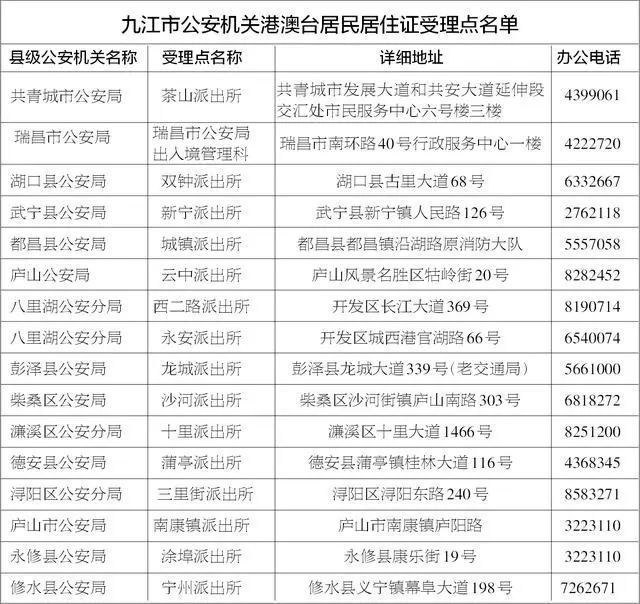 九江市公安机关港澳台居民居住证受理点名单

| 县级公安机关名称 | 受理点名称 | 详细地址 | 办公电话 |
|---|---|---|---|
| 共青城市公安局 | 茶山派出所 | 共青城市发展大道和共安大道延伸段交汇处市民服务中心六号楼三楼 | 4399061 |
| 瑞昌市公安局 | 瑞昌市公安局出入境管理科 | 瑞昌市南环路40号行政服务中心一楼 | 4222720 |
| 湖口县公安局 | 双钟派出所 | 湖口县古里大道68号 | 6332667 |
| 武宁县公安局 | 新宁派出所 | 武宁县新宁镇人民路126号 | 2762118 |
| 都昌县公安局 | 城镇派出所 | 都昌县都昌镇沿湖路原消防大队 | 5557058 |
| 庐山公安局 | 云中派出所 | 庐山风景名胜区牯岭街20号 | 8282452 |
| 八里湖公安分局 | 西二路派出所 | 开发区长江大道369号 | 8190714 |
| 八里湖公安分局 | 永安派出所 | 开发区城西港官湖路66号 | 6540074 |
| 彭泽县公安局 | 龙城派出所 | 彭泽县龙城大道339号(老交通局) | 5661000 |
| 柴桑区公安局 | 沙河派出所 | 柴桑区沙河街镇庐山南路303号 | 6818272 |
| 濂溪区公安分局 | 十里派出所 | 濂溪区十里大道1466号 | 8251200 |
| 德安县公安局 | 蒲亭派出所 | 德安县蒲亭镇桂林大道116号 | 4368345 |
| 浔阳区公安分局 | 三里街派出所 | 浔阳区浔阳东路240号 | 8583271 |
| 庐山市公安局 | 南康镇派出所 | 庐山市南康镇庐阳路 | 3223110 |
| 永修县公安局 | 涂埠派出所 | 永修县康乐街19号 | 3223110 |
| 修水县公安局 | 宁州派出所 | 修水县义宁镇幕阜大道198号 | 7262671 |